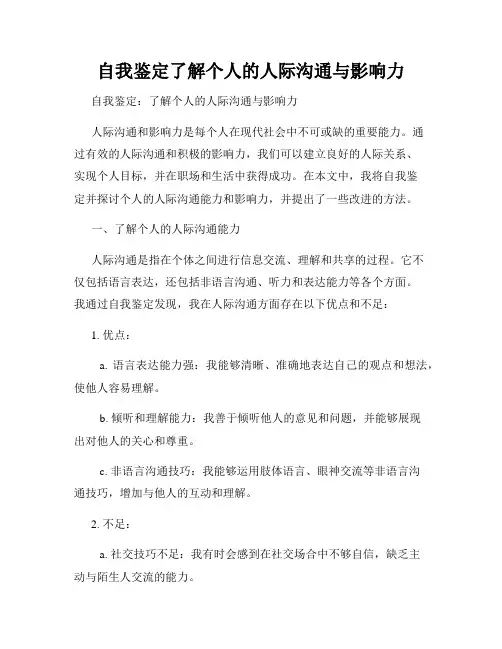 自我鉴定了解个人的人际沟通与影响力

自我鉴定：了解个人的人际沟通与影响力

人际沟通和影响力是每个人在现代社会中不可或缺的重要能力。通过有效的人际沟通和积极的影响力，我们可以建立良好的人际关系、实现个人目标，并在职场和生活中获得成功。在本文中，我将自我鉴定并探讨个人的人际沟通能力和影响力，并提出了一些改进的方法。

一、了解个人的人际沟通能力

人际沟通是指在个体之间进行信息交流、理解和共享的过程。它不仅包括语言表达，还包括非语言沟通、听力和表达能力等各个方面。我通过自我鉴定发现，我在人际沟通方面存在以下优点和不足：

1. 优点：

a. 语言表达能力强：我能够清晰、准确地表达自己的观点和想法，使他人容易理解。

b. 倾听和理解能力：我善于倾听他人的意见和问题，并能够展现出对他人的关心和尊重。

c. 非语言沟通技巧：我能够运用肢体语言、眼神交流等非语言沟通技巧，增加与他人的互动和理解。

2. 不足：

a. 社交技巧不足：我有时会感到在社交场合中不够自信，缺乏主动与陌生人交流的能力。